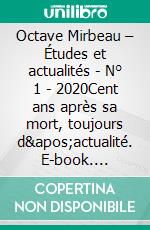 unilibro

Octave Mirbeau – Études et actualités - N° 1 - 2020Cent ans après sa mort, toujours d&apos;actualité. E-book….

COPERTINA NON DISPONIBILE